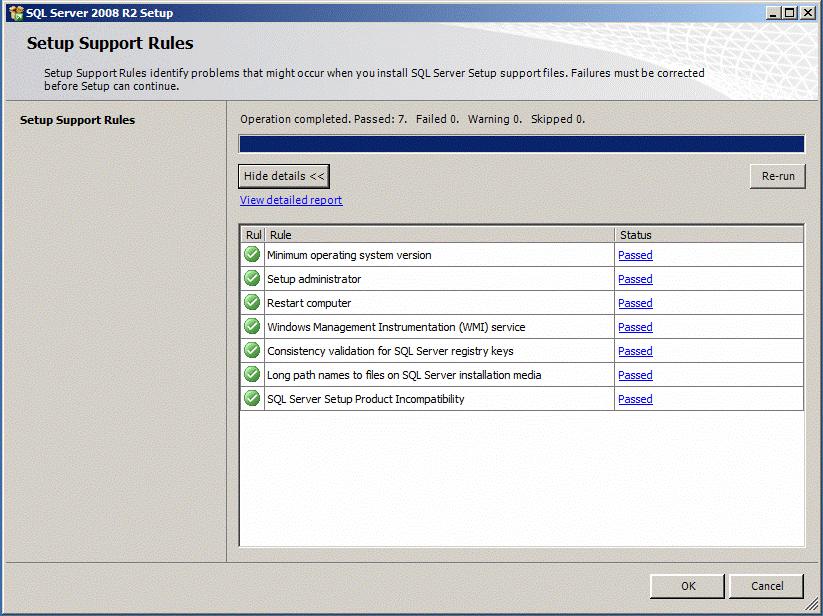 SQL Server 2008 R2 Setup

Setup Support Rules

Setup Support Rules identify problems that might occur when you install SQL Server Setup support files. Failures must be corrected before Setup can continue.

Setup Support Rules

Operation completed. Passed: 7. Failed 0. Warning 0. Skipped 0.

Hide details <<

Re-run

View detailed report

| Rul | Rule | Status |
|---|---|---|
| | Minimum operating system version | Passed |
| | Setup administrator | Passed |
| | Restart computer | Passed |
| | Windows Management Instrumentation (WMI) service | Passed |
| | Consistency validation for SQL Server registry keys | Passed |
| | Long path names to files on SQL Server installation media | Passed |
| | SQL Server Setup Product Incompatibility | Passed |

OK

Cancel